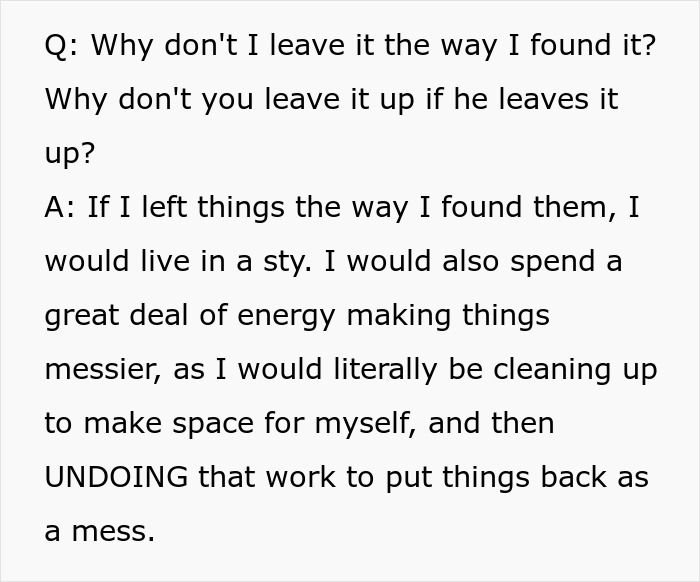 Q: Why don't I leave it the way I found it? Why don't you leave it up if he leaves it up?

A: If I left things the way I found them, I would live in a sty. I would also spend a great deal of energy making things messier, as I would literally be cleaning up to make space for myself, and then UNDOING that work to put things back as a mess.